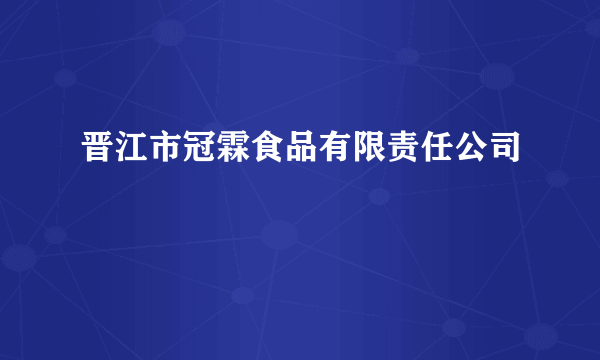 晋江市冠霖食品有限责任公司